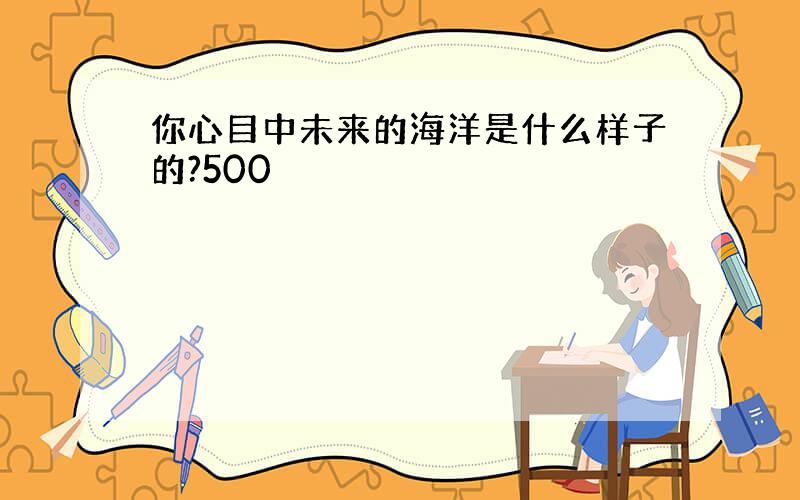 你心目中未来的海洋是什么样子的?500